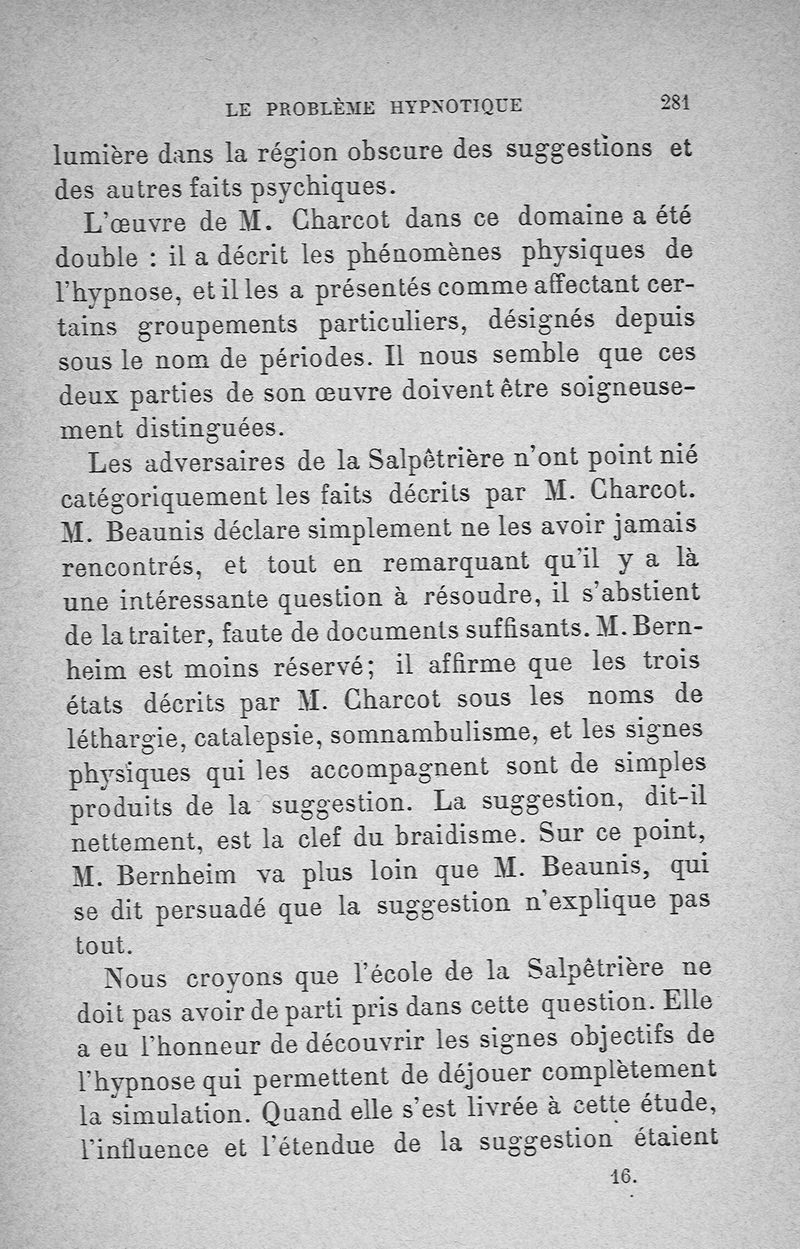 LE PROBLÈME HYPNOTIQUE 281

lumière dans la région obscure des suggestions et des autres faits psychiques.

L'œuvre de M. Charcot dans ce domaine a été double : il a décrit les phénomènes physiques de l'hypnose, et il les a présentés comme affectant certains groupements particuliers, désignés depuis sous le nom de périodes. Il nous semble que ces deux parties de son œuvre doivent être soigneusement distinguées.

Les adversaires de la Salpêtrière n'ont point nié catégoriquement les faits décrits par M. Charcot. M. Beaunis déclare simplement ne les avoir jamais rencontrés, et tout en remarquant qu'il y a là une intéressante question à résoudre, il s'abstient de la traiter, faute de documents suffisants. M. Bernheim est moins réservé; il affirme que les trois états décrits par M. Charcot sous les noms de léthargie, catalepsie, somnambulisme, et les signes physiques qui les accompagnent sont de simples produits de la suggestion. La suggestion, dit-il nettement, est la clef du braidisme. Sur ce point, M. Bernheim va plus loin que M. Beaunis, qui se dit persuadé que la suggestion n'explique pas tout.

Nous croyons que l'école de la Salpêtrière ne doit pas avoir de parti pris dans cette question. Elle a eu l'honneur de découvrir les signes objectifs de l'hypnose qui permettent de déjouer complètement la simulation. Quand elle s'est livrée à cette étude, l'influence et l'étendue de la suggestion étaient

16.